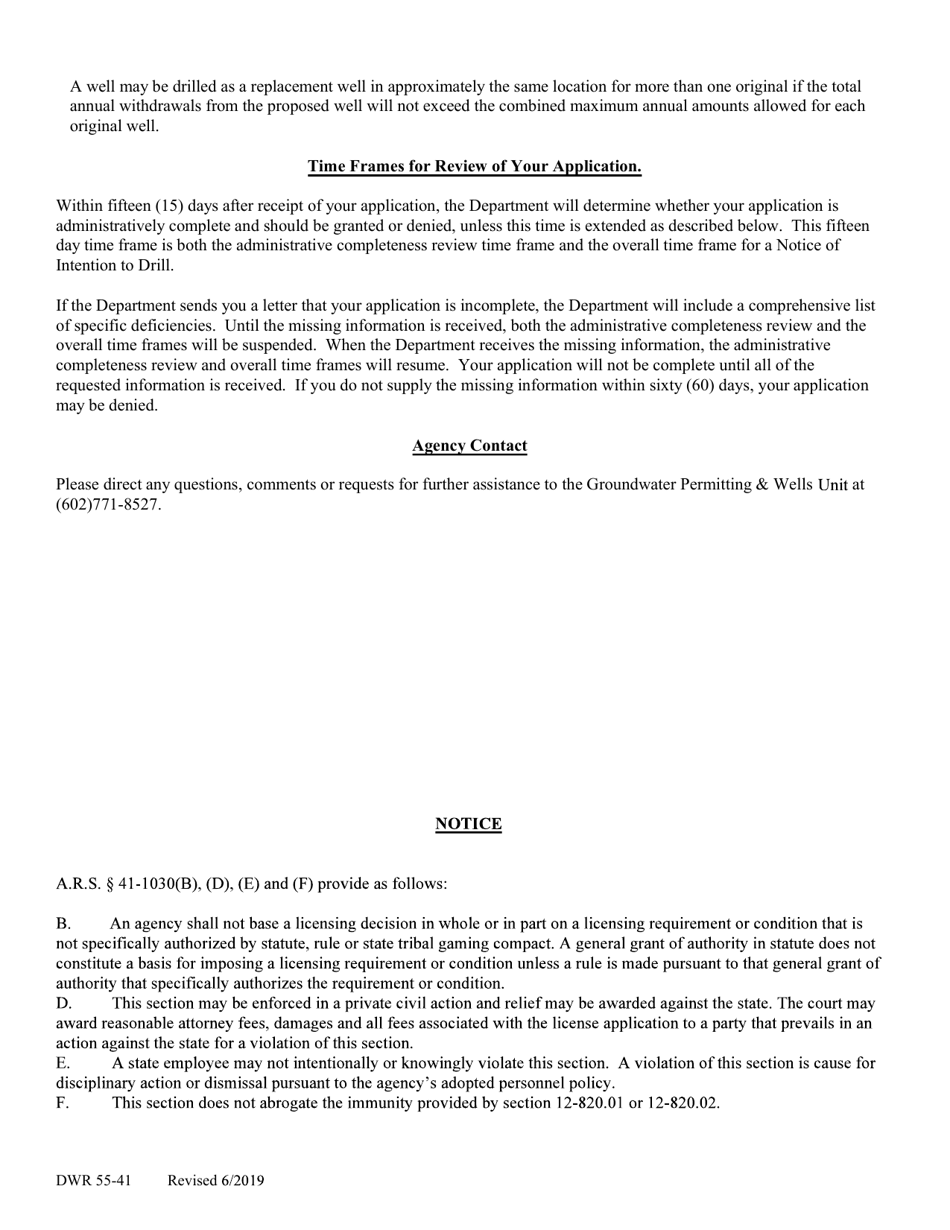 A well may be drilled as a replacement well in approximately the same location for more than one original if the total annual withdrawals from the proposed well will not exceed the combined maximum annual amounts allowed for each original well.

Time Frames for Review of Your Application.

Within fifteen (15) days after receipt of your application, the Department will determine whether your application is administratively complete and should be granted or denied, unless this time is extended as described below. This fifteen day time frame is both the administrative completeness review time frame and the overall time frame for a Notice of Intention to Drill.

If the Department sends you a letter that your application is incomplete, the Department will include a comprehensive list of specific deficiencies. Until the missing information is received, both the administrative completeness review and the overall time frames will be suspended. When the Department receives the missing information, the administrative completeness review and overall time frames will resume. Your application will not be complete until all of the requested information is received. If you do not supply the missing information within sixty (60) days, your application may be denied.

Agency Contact

Please direct any questions, comments or requests for further assistance to the Groundwater Permitting & Wells Unit at (602)771-8527.

NOTICE

A.R.S. § 41-1030(B), (D), (E) and (F) provide as follows:

B. An agency shall not base a licensing decision in whole or in part on a licensing requirement or condition that is not specifically authorized by statute, rule or state tribal gaming compact. A general grant of authority in statute does not constitute a basis for imposing a licensing requirement or condition unless a rule is made pursuant to that general grant of authority that specifically authorizes the requirement or condition.
D. This section may be enforced in a private civil action and relief may be awarded against the state. The court may award reasonable attorney fees, damages and all fees associated with the license application to a party that prevails in an action against the state for a violation of this section.
E. A state employee may not intentionally or knowingly violate this section. A violation of this section is cause for disciplinary action or dismissal pursuant to the agency's adopted personnel policy.
F. This section does not abrogate the immunity provided by section 12-820.01 or 12-820.02.

DWR 55-41 Revised 6/2019